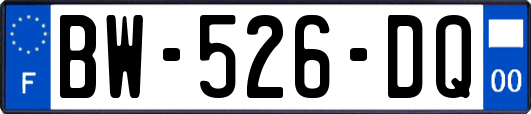 F

BW-526-DQ

00